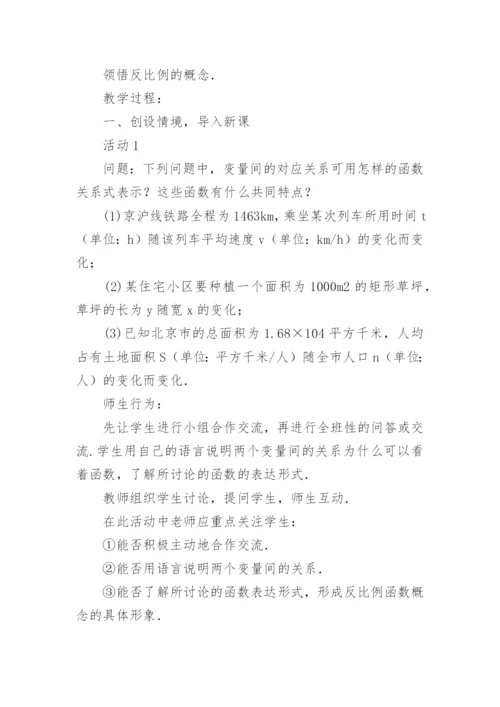 领悟反比例的概念.

教学过程:

一、创设情境,导入新课

活动1

问题:下列问题中,变量间的对应关系可用怎样的函数关系式表示?这些函数有什么共同特点?

(1)京沪线铁路全程为1463km,乘坐某次列车所用时间t(单位:h)随该列车平均速度v(单位:km/h)的变化而变化;

(2)某住宅小区要种植一个面积为1000m2的矩形草坪,草坪的长为y随宽x的变化;

(3)已知北京市的总面积为1.68×104平方千米,人均占有土地面积S(单位:平方千米/人)随全市人口n(单位:人)的变化而变化.

师生行为:

先让学生进行小组合作交流,再进行全班性的问答或交流.学生用自己的语言说明两个变量间的关系为什么可以看着函数,了解所讨论的函数的表达形式.

教师组织学生讨论,提问学生,师生互动.

在此活动中老师应重点关注学生:

①能否积极主动地合作交流.

②能否用语言说明两个变量间的关系.

③能否了解所讨论的函数表达形式,形成反比例函数概念的具体形象.